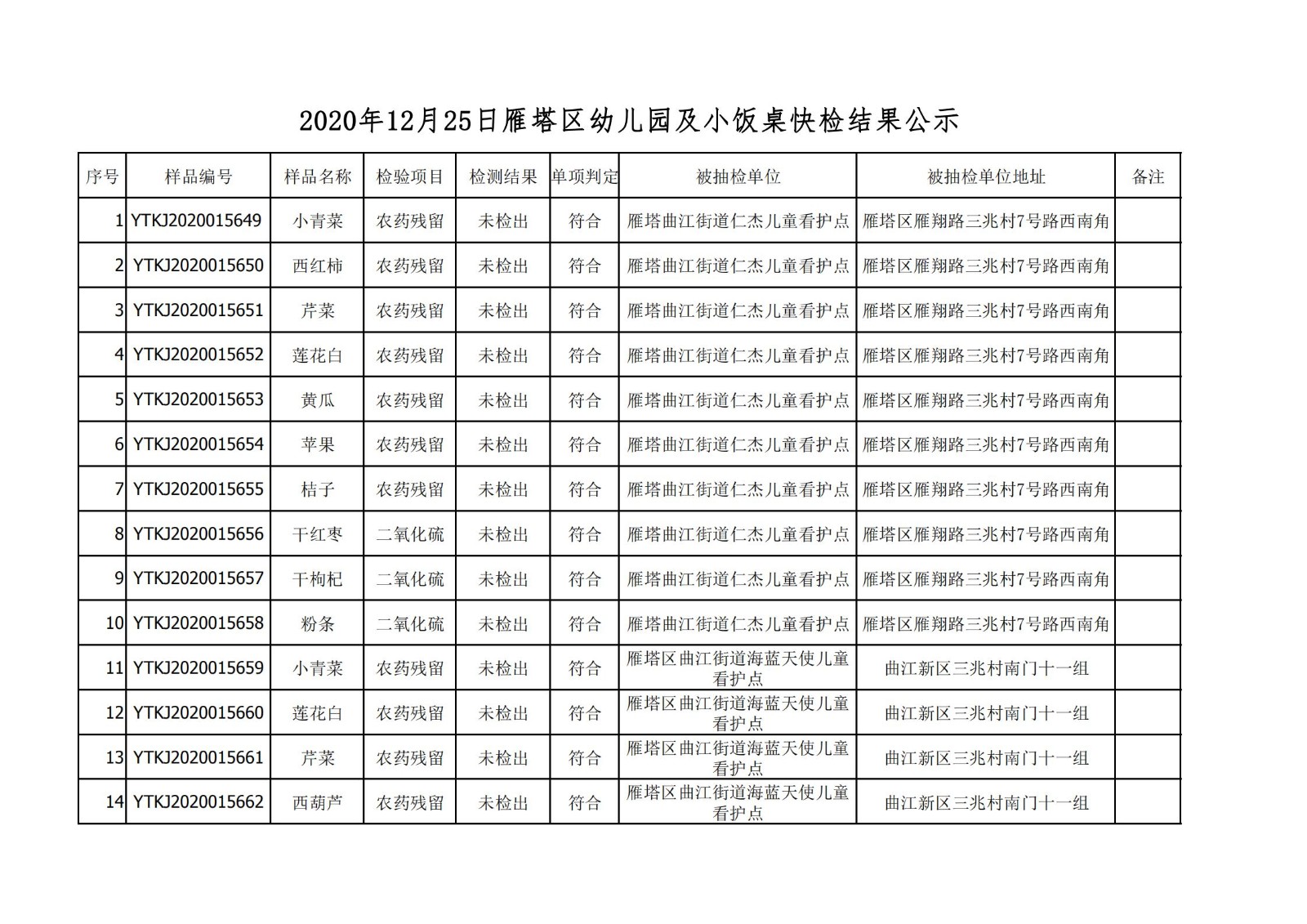 2020年12月25日雁塔区幼儿园及小饭桌快检结果公示

| 序号 | 样品编号 | 样品名称 | 检验项目 | 检测结果 | 单项判定 | 被抽检单位 | 被抽检单位地址 | 备注 |
|---|---|---|---|---|---|---|---|---|
| 1 | YTKJ2020015649 | 小青菜 | 农药残留 | 未检出 | 符合 | 雁塔曲江街道仁杰儿童看护点 | 雁塔区雁翔路三兆村7号路西南角 | |
| 2 | YTKJ2020015650 | 西红柿 | 农药残留 | 未检出 | 符合 | 雁塔曲江街道仁杰儿童看护点 | 雁塔区雁翔路三兆村7号路西南角 | |
| 3 | YTKJ2020015651 | 芹菜 | 农药残留 | 未检出 | 符合 | 雁塔曲江街道仁杰儿童看护点 | 雁塔区雁翔路三兆村7号路西南角 | |
| 4 | YTKJ2020015652 | 莲花白 | 农药残留 | 未检出 | 符合 | 雁塔曲江街道仁杰儿童看护点 | 雁塔区雁翔路三兆村7号路西南角 | |
| 5 | YTKJ2020015653 | 黄瓜 | 农药残留 | 未检出 | 符合 | 雁塔曲江街道仁杰儿童看护点 | 雁塔区雁翔路三兆村7号路西南角 | |
| 6 | YTKJ2020015654 | 苹果 | 农药残留 | 未检出 | 符合 | 雁塔曲江街道仁杰儿童看护点 | 雁塔区雁翔路三兆村7号路西南角 | |
| 7 | YTKJ2020015655 | 桔子 | 农药残留 | 未检出 | 符合 | 雁塔曲江街道仁杰儿童看护点 | 雁塔区雁翔路三兆村7号路西南角 | |
| 8 | YTKJ2020015656 | 干红枣 | 二氧化硫 | 未检出 | 符合 | 雁塔曲江街道仁杰儿童看护点 | 雁塔区雁翔路三兆村7号路西南角 | |
| 9 | YTKJ2020015657 | 干枸杞 | 二氧化硫 | 未检出 | 符合 | 雁塔曲江街道仁杰儿童看护点 | 雁塔区雁翔路三兆村7号路西南角 | |
| 10 | YTKJ2020015658 | 粉条 | 二氧化硫 | 未检出 | 符合 | 雁塔曲江街道仁杰儿童看护点 | 雁塔区雁翔路三兆村7号路西南角 | |
| 11 | YTKJ2020015659 | 小青菜 | 农药残留 | 未检出 | 符合 | 雁塔区曲江街道海蓝天使儿童看护点 | 曲江新区三兆村南门十一组 | |
| 12 | YTKJ2020015660 | 莲花白 | 农药残留 | 未检出 | 符合 | 雁塔区曲江街道海蓝天使儿童看护点 | 曲江新区三兆村南门十一组 | |
| 13 | YTKJ2020015661 | 芹菜 | 农药残留 | 未检出 | 符合 | 雁塔区曲江街道海蓝天使儿童看护点 | 曲江新区三兆村南门十一组 | |
| 14 | YTKJ2020015662 | 西葫芦 | 农药残留 | 未检出 | 符合 | 雁塔区曲江街道海蓝天使儿童看护点 | 曲江新区三兆村南门十一组 | |